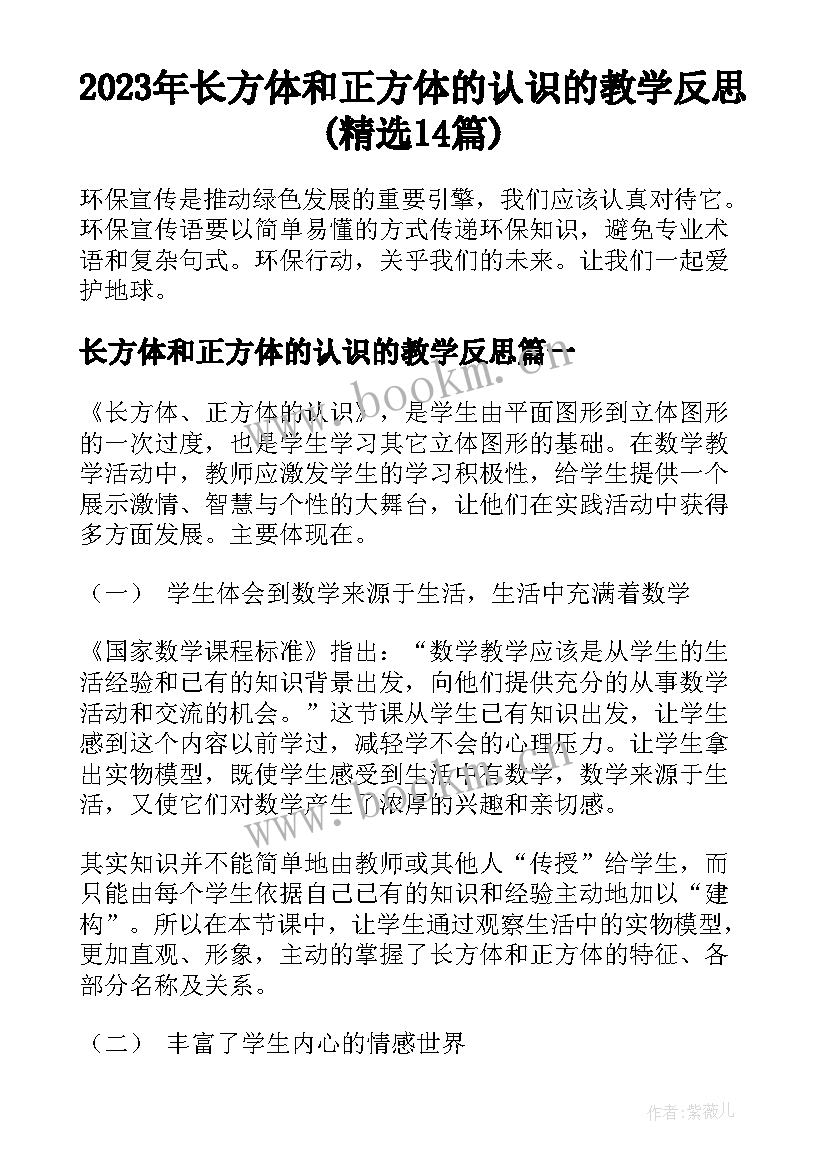 2023年长方体和正方体的认识的教学反思(精选14篇)

环保宣传是推动绿色发展的重要引擎，我们应该认真对待它。环保宣传语要以简单易懂的方式传递环保知识，避免专业术语和复杂句式。环保行动，关乎我们的未来。让我们一起爱护地球。

长方体和正方体的认识的教学反思篇一

《长方体、正方体的认识》，是学生由平面图形到立体图形的一次过度，也是学生学习其它立体图形的基础。在数学教学活动中，教师应激发学生的学习积极性，给学生提供一个展示激情、智慧与个性的大舞台，让他们在实践活动中获得多方面发展。主要体现在。

（一） 学生体会到数学来源于生活，生活中充满着数学

《国家数学课程标准》指出：“数学教学应该是从学生的生活经验和已有的知识背景出发，向他们提供充分的从事数学活动和交流的机会。”这节课从学生已有知识出发，让学生感到这个内容以前学过，减轻学不会的心理压力。让学生拿出实物模型，既使学生感受到生活中有数学，数学来源于生活，又使它们对数学产生了浓厚的兴趣和亲切感。

其实知识并不能简单地由教师或其他人“传授”给学生，而只能由每个学生依据自己已有的知识和经验主动地加以“建构”。所以在本节课中，让学生通过观察生活中的实物模型，更加直观、形象，主动的掌握了长方体和正方体的特征、各部分名称及关系。

（二） 丰富了学生内心的情感世界

www.bookm.com

作者：紫薇儿